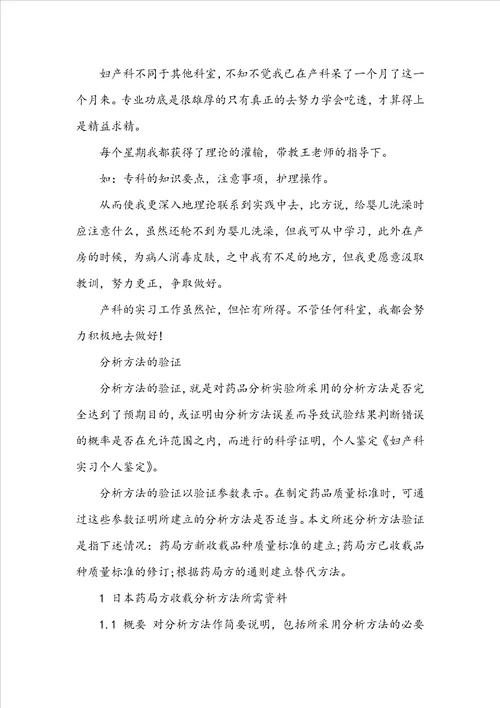 妇产科不同于其他科室，不知不觉我已在产科呆了一个月了这一个月来。专业功底是很雄厚的只有真正的去努力学会吃透，才算得上是精益求精。

每个星期我都获得了理论的灌输，带教王老师的指导下。

如：专科的知识要点，注意事项，护理操作。

从而使我更深入地理论联系到实践中去，比方说，给婴儿洗澡时应注意什么，虽然还轮不到为婴儿洗澡，但我可从中学习，此外在产房的时候，为病人消毒皮肤，之中我有不足的地方，但我更愿意汲取教训，努力更正，争取做好。

产科的实习工作虽然忙，但忙有所得。不管任何科室，我都会努力积极地去做好！

分析方法的验证

分析方法的验证，就是对药品分析实验所采用的分析方法是否完全达到了预期目的，或证明由分析方法误差而导致试验结果判断错误的概率是否在允许范围之内，而进行的科学证明，个人鉴定《妇产科实习个人鉴定》。

分析方法的验证以验证参数表示。在制定药品质量标准时，可通过这些参数证明所建立的分析方法是否适当。本文所述分析方法验证是指下述情况：药局方新收载品种质量标准的建立；药局方已收载品种质量标准的修订；根据药局方的通则建立替代方法。

1 日本药局方收载分析方法所需资料

1.1 概要 对分析方法作简要说明，包括所采用分析方法的必要